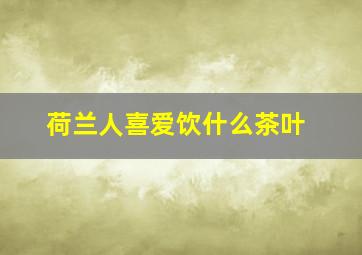 荷兰人喜爱饮什么茶叶